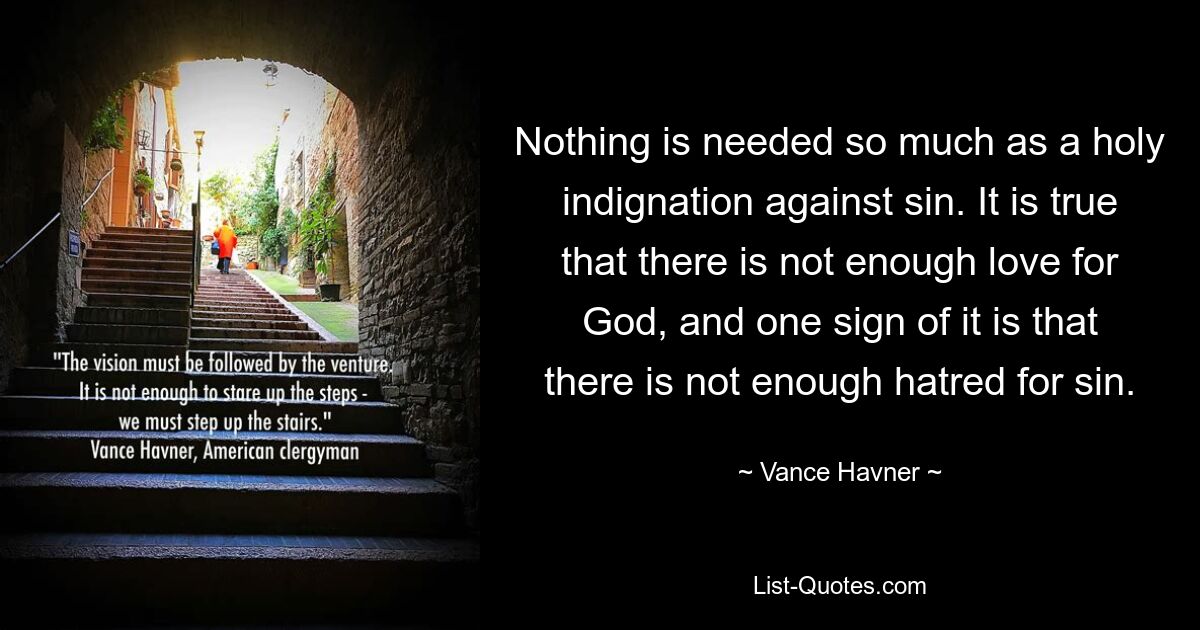 "The vision must be followed by the venture. It is not enough to stare up the steps - we must step up the stairs."
Vance Havner, American clergyman

Nothing is needed so much as a holy indignation against sin. It is true that there is not enough love for God, and one sign of it is that there is not enough hatred for sin.

~ Vance Havner ~

List-Quotes.com